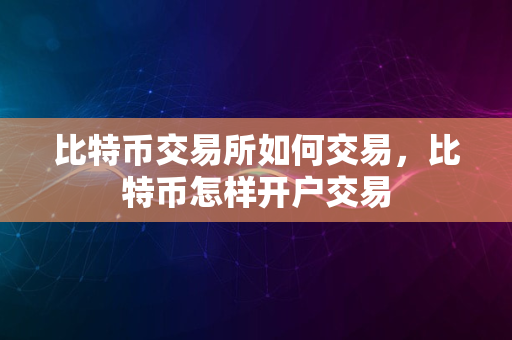 比特币交易所如何交易，比特币怎样开户交易